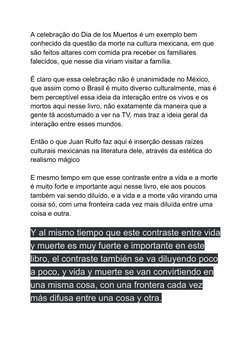 A celebração do Dia de los Muertos é um exemplo bem conhecido da questão da morte na cultura mexicana, em que são feitos altares com comida pra receber os familiares falecidos, que nesse dia viriam visitar a família.

É claro que essa celebração não é unanimidade no México, que assim como o Brasil é muito diverso culturalmente, mas é bem perceptível essa ideia da interação entre os vivos e os mortos aqui nesse livro, não exatamente da maneira que a gente tá acostumado a ver na TV, mas traz a ideia geral da interação entre esses mundos.

Então o que Juan Rulfo faz aqui é inserção dessas raízes culturais mexicanas na literatura dele, através da estética do realismo mágico

E mesmo tempo em que esse contraste entre a vida e a morte é muito forte e importante aqui nesse livro, ele aos poucos também vai sendo diluído, e a vida e a morte vão virando uma coisa só, com uma fronteira cada vez mais diluída entre uma coisa e outra.

Y al mismo tiempo que este contraste entre vida y muerte es muy fuerte e importante en este libro, el contraste también se va diluyendo poco a poco, y vida y muerte se van convirtiendo en una misma cosa, con una frontera cada vez más difusa entre una cosa y otra.